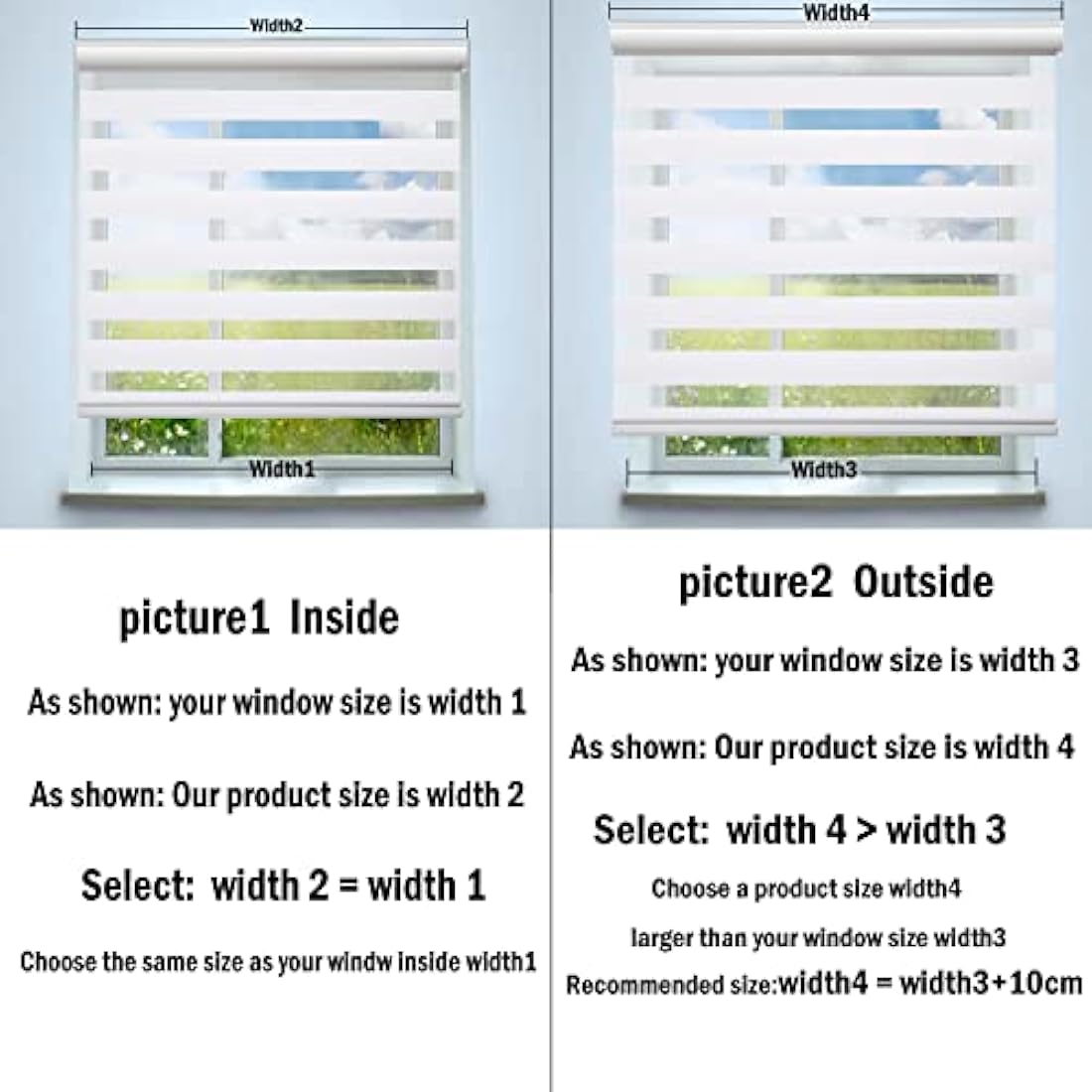 Width2

Width1

picture1 Inside

As shown: your window size is width 1

As shown: Our product size is width 2

Select: width 2 = width 1

Choose the same size as your windw inside width1

Width4

Width3

picture2 Outside

As shown: your window size is width 3

As shown: Our product size is width 4

Select: width 4 > width 3

Choose a product size width4

larger than your window size width3

Recommended size:width4 = width3+10cm